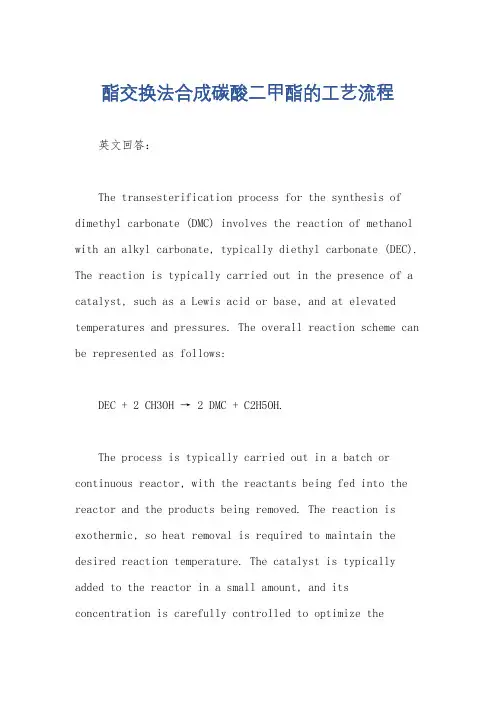 酯交换法合成碳酸二甲酯的工艺流程

英文回答:

The transesterification process for the synthesis of dimethyl carbonate (DMC) involves the reaction of methanol with an alkyl carbonate, typically diethyl carbonate (DEC). The reaction is typically carried out in the presence of a catalyst, such as a Lewis acid or base, and at elevated temperatures and pressures. The overall reaction scheme can be represented as follows:

DEC + 2 CH3OH → 2 DMC + C2H5OH.

The process is typically carried out in a batch or continuous reactor, with the reactants being fed into the reactor and the products being removed. The reaction is exothermic, so heat removal is required to maintain the desired reaction temperature. The catalyst is typically added to the reactor in a small amount, and its concentration is carefully controlled to optimize the